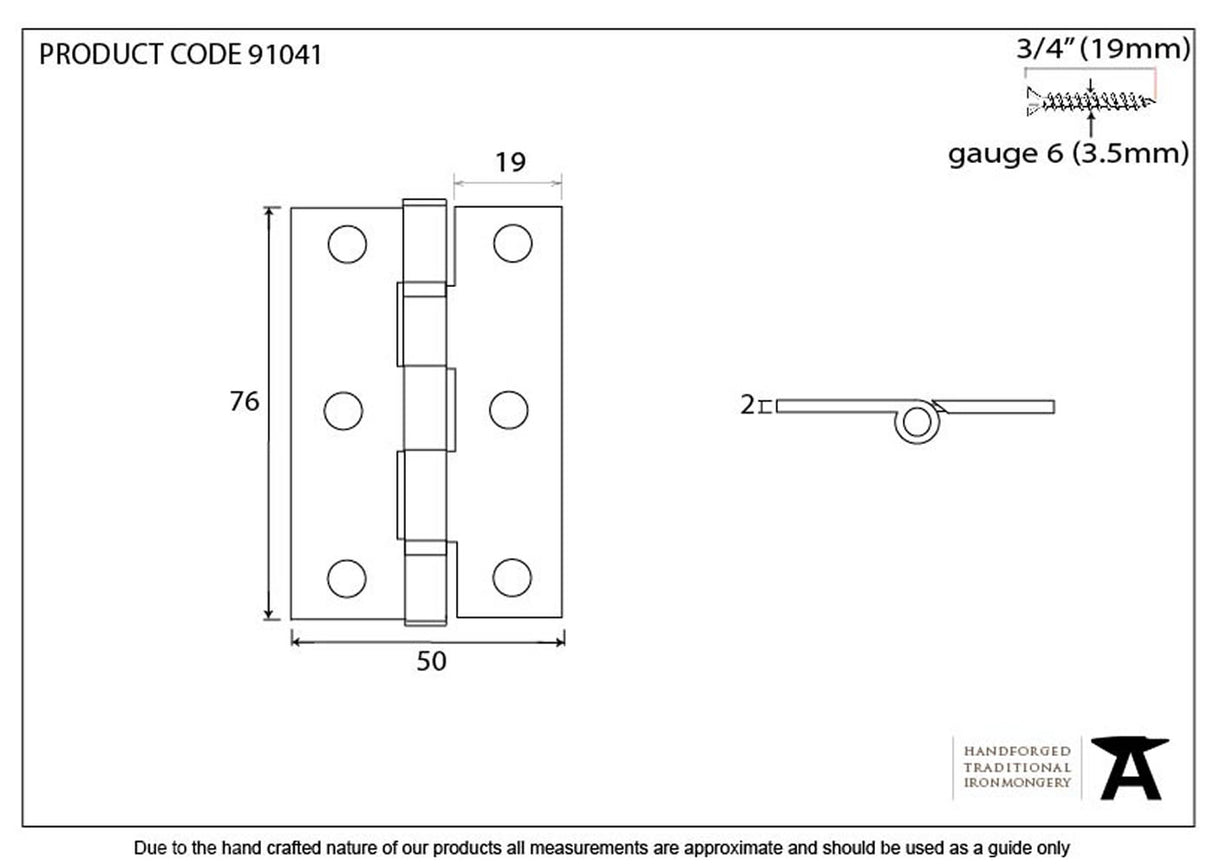 PRODUCT CODE 91041

3/4" (19mm)

gauge 6 (3.5mm)

19

76

50

2

HANDFORGED
TRADITIONAL
IRONMONGERY

Due to the hand crafted nature of our products all measurements are approximate and should be used as a guide only